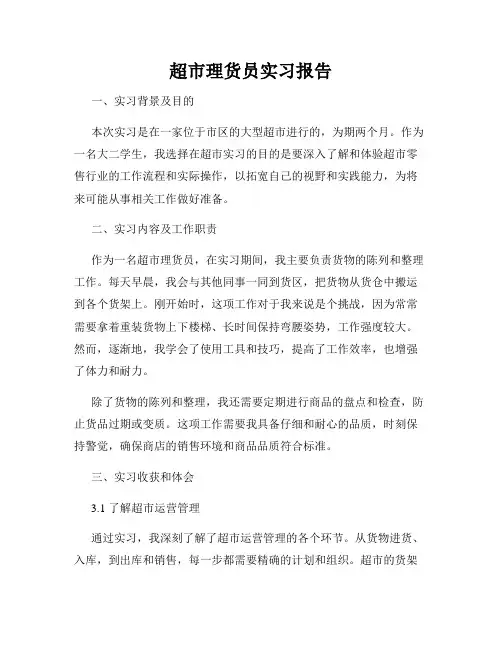 超市理货员实习报告

一、实习背景及目的

本次实习是在一家位于市区的大型超市进行的，为期两个月。作为一名大二学生，我选择在超市实习的目的是要深入了解和体验超市零售行业的工作流程和实际操作，以拓宽自己的视野和实践能力，为将来可能从事相关工作做好准备。

二、实习内容及工作职责

作为一名超市理货员，在实习期间，我主要负责货物的陈列和整理工作。每天早晨，我会与其他同事一同到货区，把货物从货仓中搬运到各个货架上。刚开始时，这项工作对于我来说是个挑战，因为常常需要拿着重装货物上下楼梯、长时间保持弯腰姿势，工作强度较大。然而，逐渐地，我学会了使用工具和技巧，提高了工作效率，也增强了体力和耐力。

除了货物的陈列和整理，我还需要定期进行商品的盘点和检查，防止货品过期或变质。这项工作需要我具备仔细和耐心的品质，时刻保持警觉，确保商店的销售环境和商品品质符合标准。

三、实习收获和体会

3.1 了解超市运营管理

通过实习，我深刻了解了超市运营管理的各个环节。从货物进货、入库，到出库和销售，每一步都需要精确的计划和组织。超市的货架